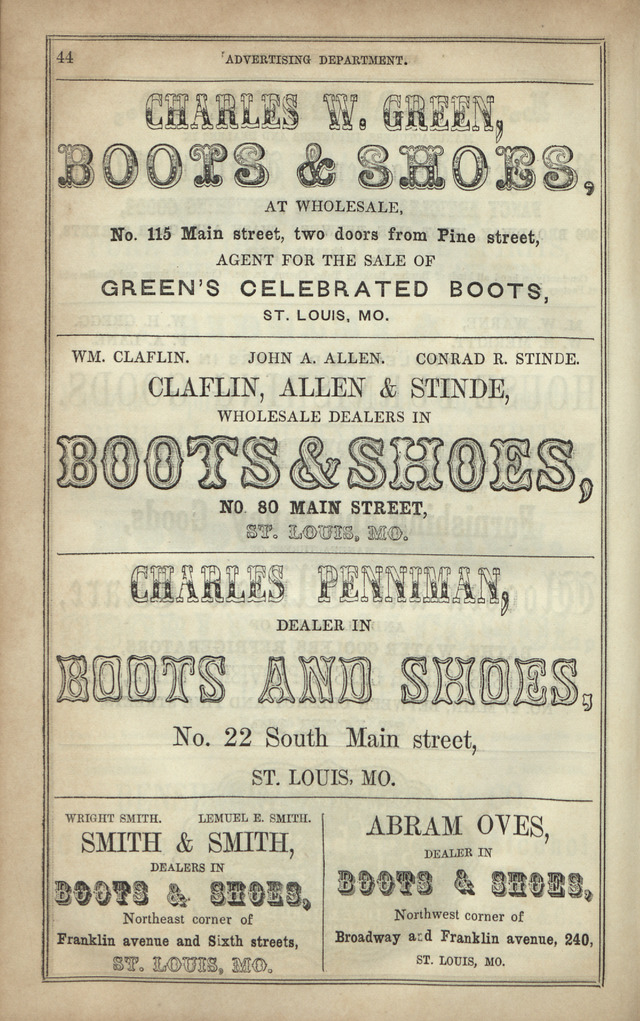 44 ADVERTISING DEPARTMENT.

CHARLES W. GREEN,
BOOTS & SHOES,
AT WHOLESALE,
No. 115 Main street, two doors from Pine street,
AGENT FOR THE SALE OF
GREEN'S CELEBRATED BOOTS,
ST. LOUIS, MO.

WM. CLAFLIN. JOHN A. ALLEN. CONRAD R. STINDE.
CLAFLIN, ALLEN & STINDE,
WHOLESALE DEALERS IN
BOOTS & SHOES,
NO. 80 MAIN STREET,
ST. LOUIS, MO.

CHARLES PENNIMAN,
DEALER IN
BOOTS AND SHOES,
No. 22 South Main street,
ST. LOUIS, MO.

WRIGHT SMITH. LEMUEL E. SMITH.
SMITH & SMITH,
DEALERS IN
BOOTS & SHOES,
Northeast corner of
Franklin avenue and Sixth streets,
ST. LOUIS, MO.

ABRAM OVES,
DEALER IN
BOOTS & SHOES,
Northwest corner of
Broadway and Franklin avenue, 240,
ST. LOUIS, MO.